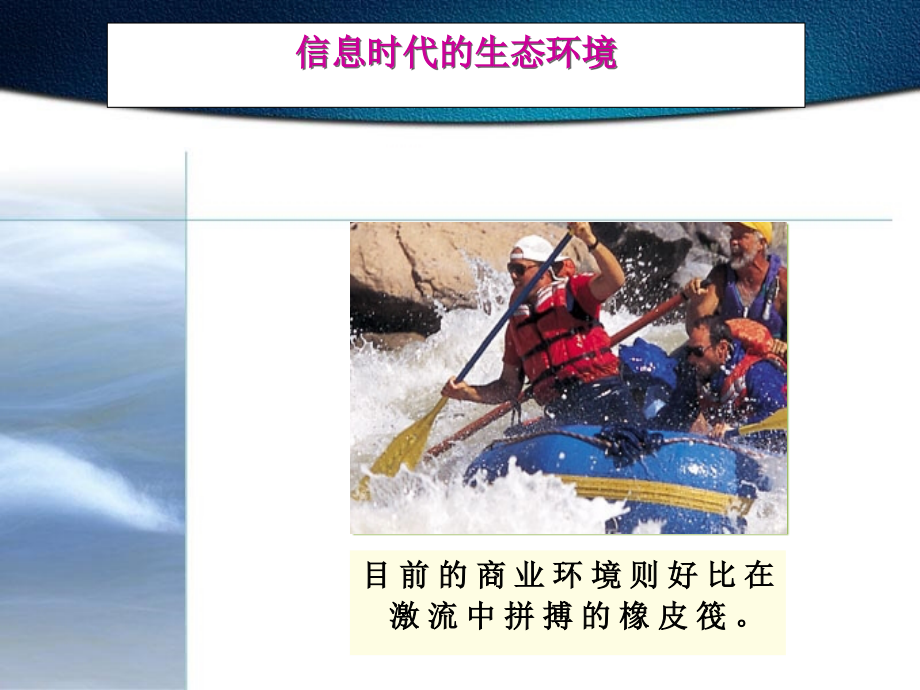 信息时代的生态环境

目前的商业环境则好比在激流中拼搏的橡皮筏。